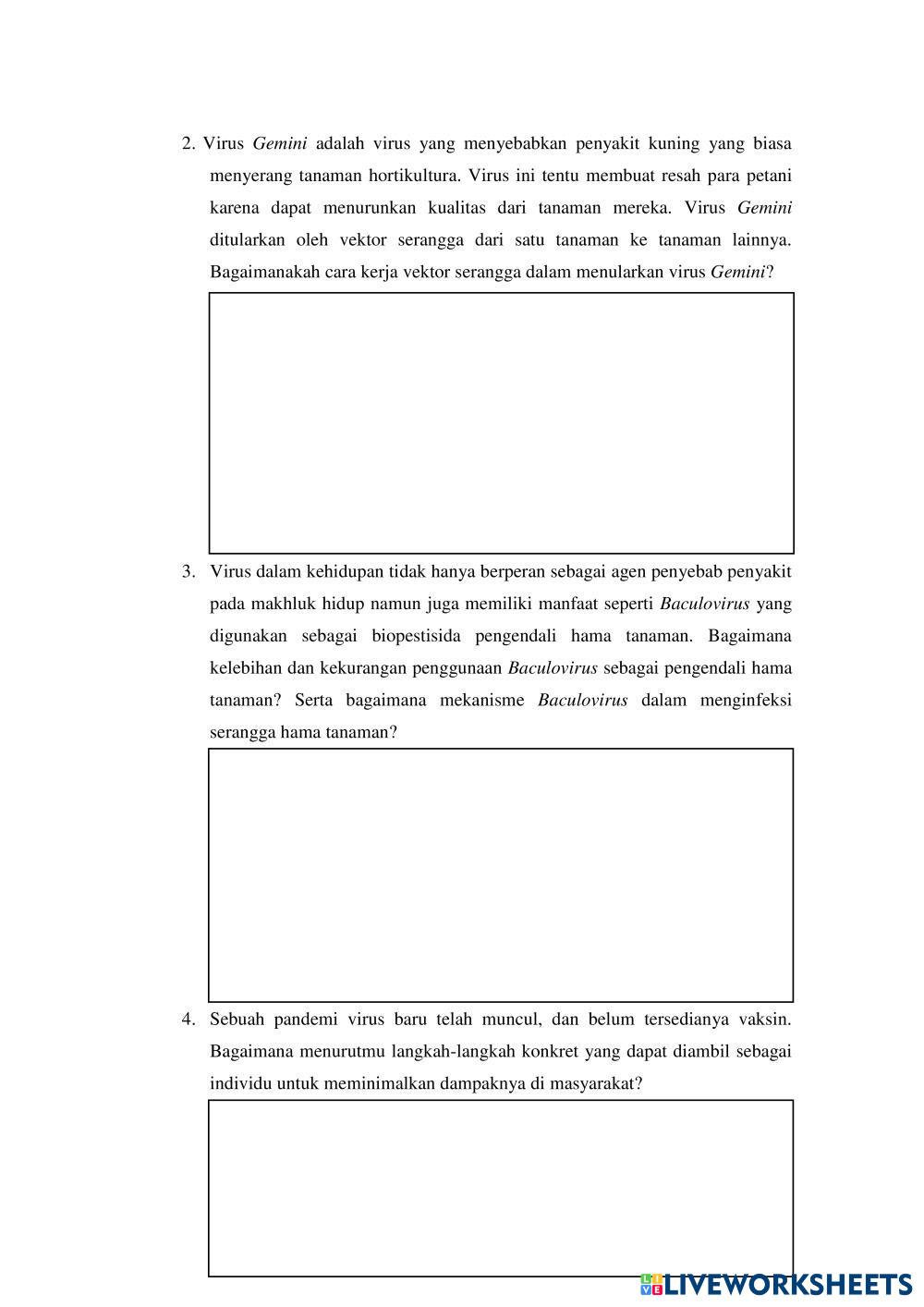 2. Virus Gemini adalah virus yang menyebabkan penyakit kuning yang biasa menyerang tanaman hortikultura. Virus ini tentu membuat resah para petani karena dapat menurunkan kualitas dari tanaman mereka. Virus Gemini ditularkan oleh vektor serangga dari satu tanaman ke tanaman lainnya. Bagaimanakah cara kerja vektor serangga dalam menularkan virus Gemini?

3. Virus dalam kehidupan tidak hanya berperan sebagai agen penyebab penyakit pada makhluk hidup namun juga memiliki manfaat seperti Baculovirus yang digunakan sebagai biopestisida pengendali hama tanaman. Bagaimana kelebihan dan kekurangan penggunaan Baculovirus sebagai pengendali hama tanaman? Serta bagaimana mekanisme Baculovirus dalam menginfeksi serangga hama tanaman?

4. Sebuah pandemi virus baru telah muncul, dan belum tersedianya vaksin. Bagaimana menurutmu langkah-langkah konkret yang dapat diambil sebagai individu untuk meminimalkan dampaknya di masyarakat?

LIVEWORKSHEETS